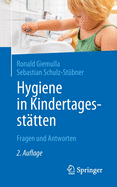 Ronald Giemulla
Sebastian Schulz-Stübner

Hygiene in Kindertagesstätten

Fragen und Antworten

2. Auflage

Springer